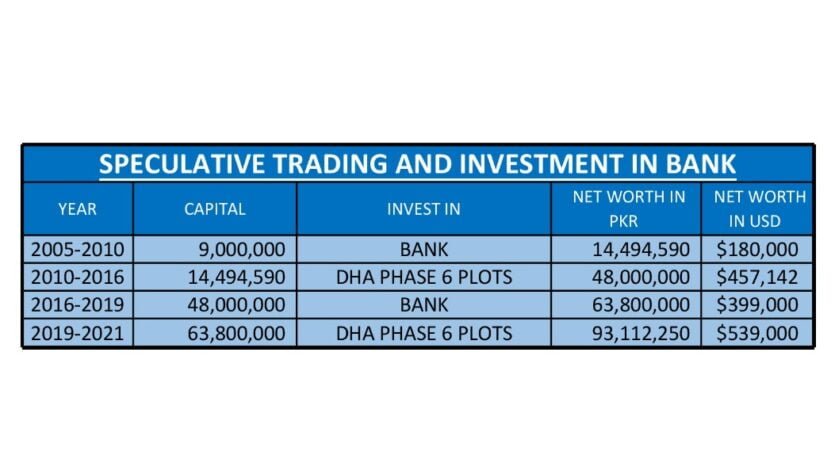 SPECULATIVE TRADING AND INVESTMENT IN BANK

| YEAR | CAPITAL | INVEST IN | NET WORTH IN PKR | NET WORTH IN USD |
|---|---|---|---|---|
| 2005-2010 | 9,000,000 | BANK | 14,494,590 | \$180,000 |
| 2010-2016 | 14,494,590 | DHA PHASE 6 PLOTS | 48,000,000 | \$457,142 |
| 2016-2019 | 48,000,000 | BANK | 63,800,000 | \$399,000 |
| 2019-2021 | 63,800,000 | DHA PHASE 6 PLOTS | 93,112,250 | \$539,000 |